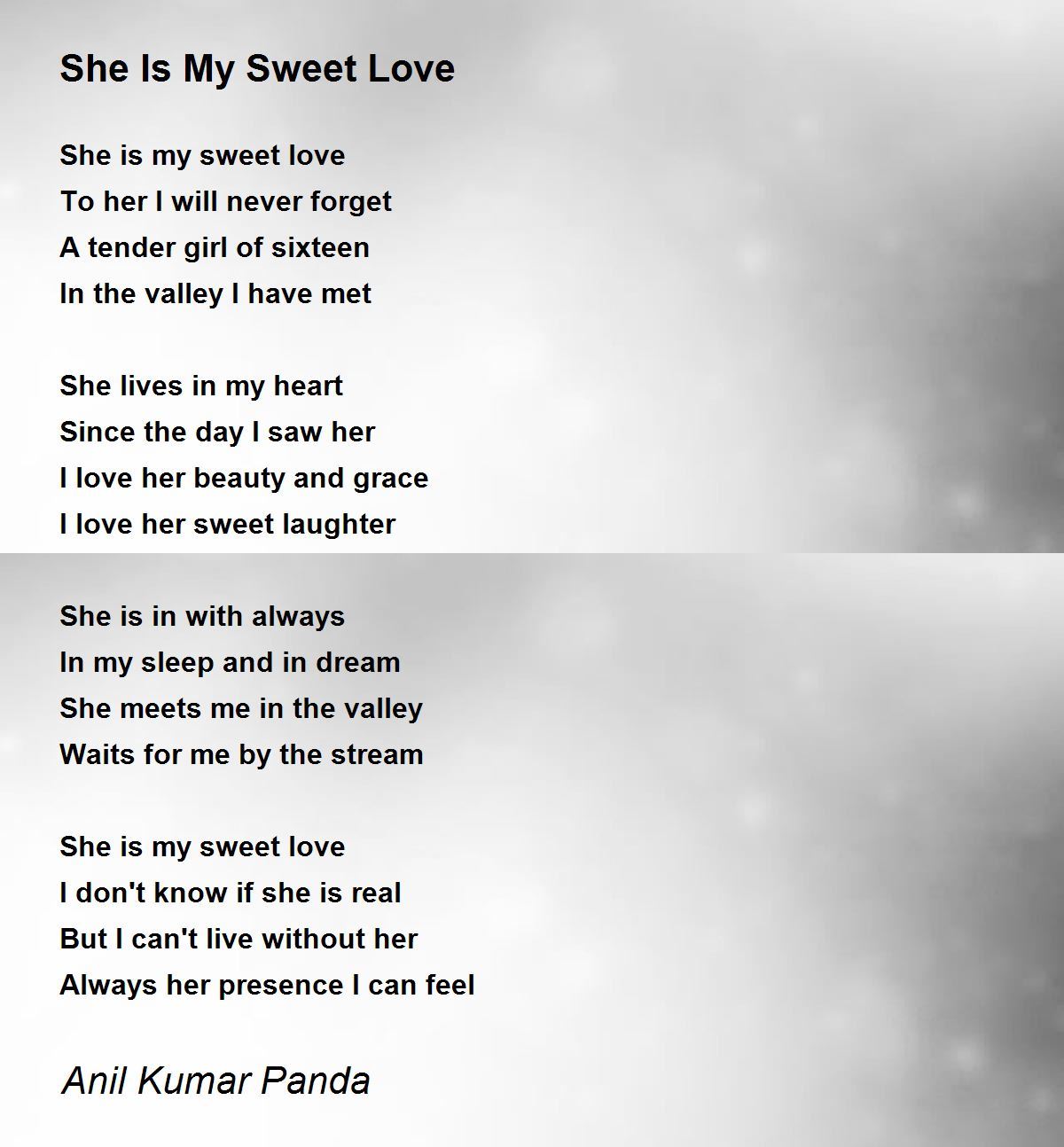 She Is My Sweet Love

She is my sweet love
To her I will never forget
A tender girl of sixteen
In the valley I have met

She lives in my heart
Since the day I saw her
I love her beauty and grace
I love her sweet laughter

She is in with always
In my sleep and in dream
She meets me in the valley
Waits for me by the stream

She is my sweet love
I don't know if she is real
But I can't live without her
Always her presence I can feel

Anil Kumar Panda